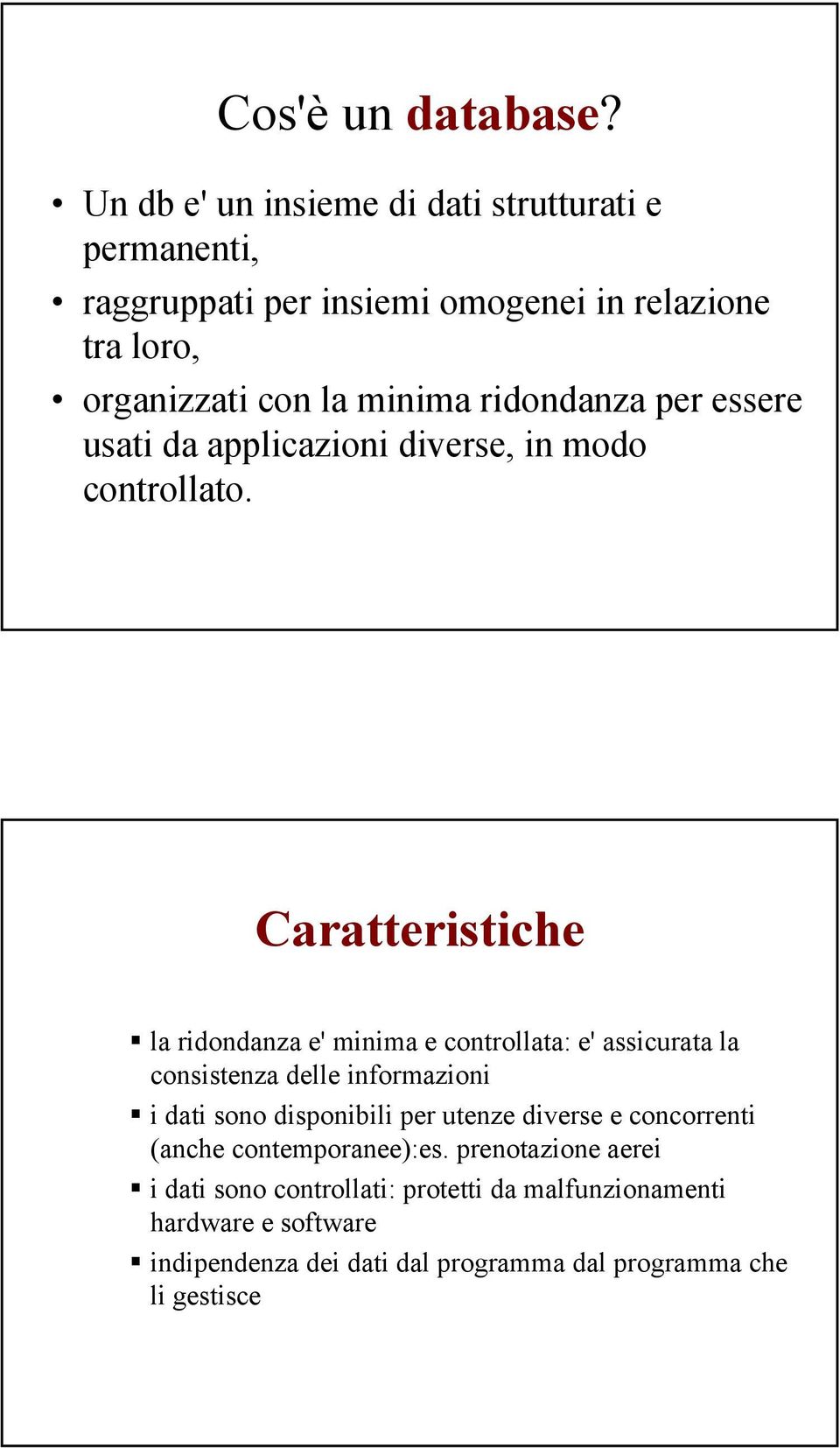 Cos'è un database?

• Un db e' un insieme di dati strutturati e permanenti,
• raggruppati per insiemi omogenei in relazione tra loro,
• organizzati con la minima ridondanza per essere usati da applicazioni diverse, in modo controllato.

Caratteristiche

▪ la ridondanza e' minima e controllata: e' assicurata la consistenza delle informazioni
▪ i dati sono disponibili per utenze diverse e concorrenti (anche contemporanee):es. prenotazione aerei
▪ i dati sono controllati: protetti da malfunzionamenti hardware e software
▪ indipendenza dei dati dal programma dal programma che li gestisce